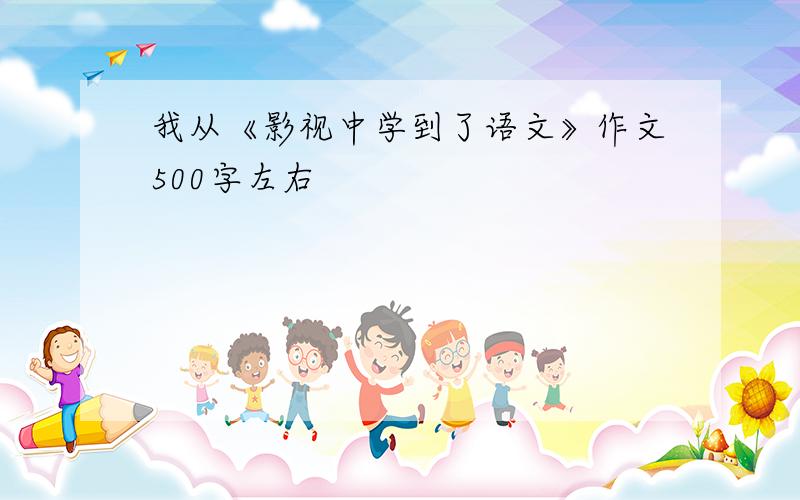 我从《影视中学到了语文》作文500字左右